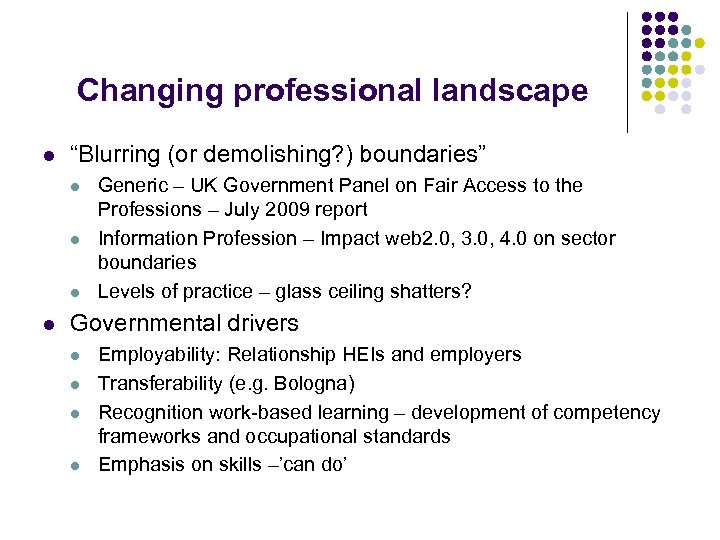 Changing professional landscape

- “Blurring (or demolishing?) boundaries”
  - Generic – UK Government Panel on Fair Access to the Professions – July 2009 report
  - Information Profession – Impact web2.0, 3.0, 4.0 on sector boundaries
  - Levels of practice – glass ceiling shatters?
- Governmental drivers
  - Employability: Relationship HEIs and employers
  - Transferability (e.g. Bologna)
  - Recognition work-based learning – development of competency frameworks and occupational standards
  - Emphasis on skills –’can do’